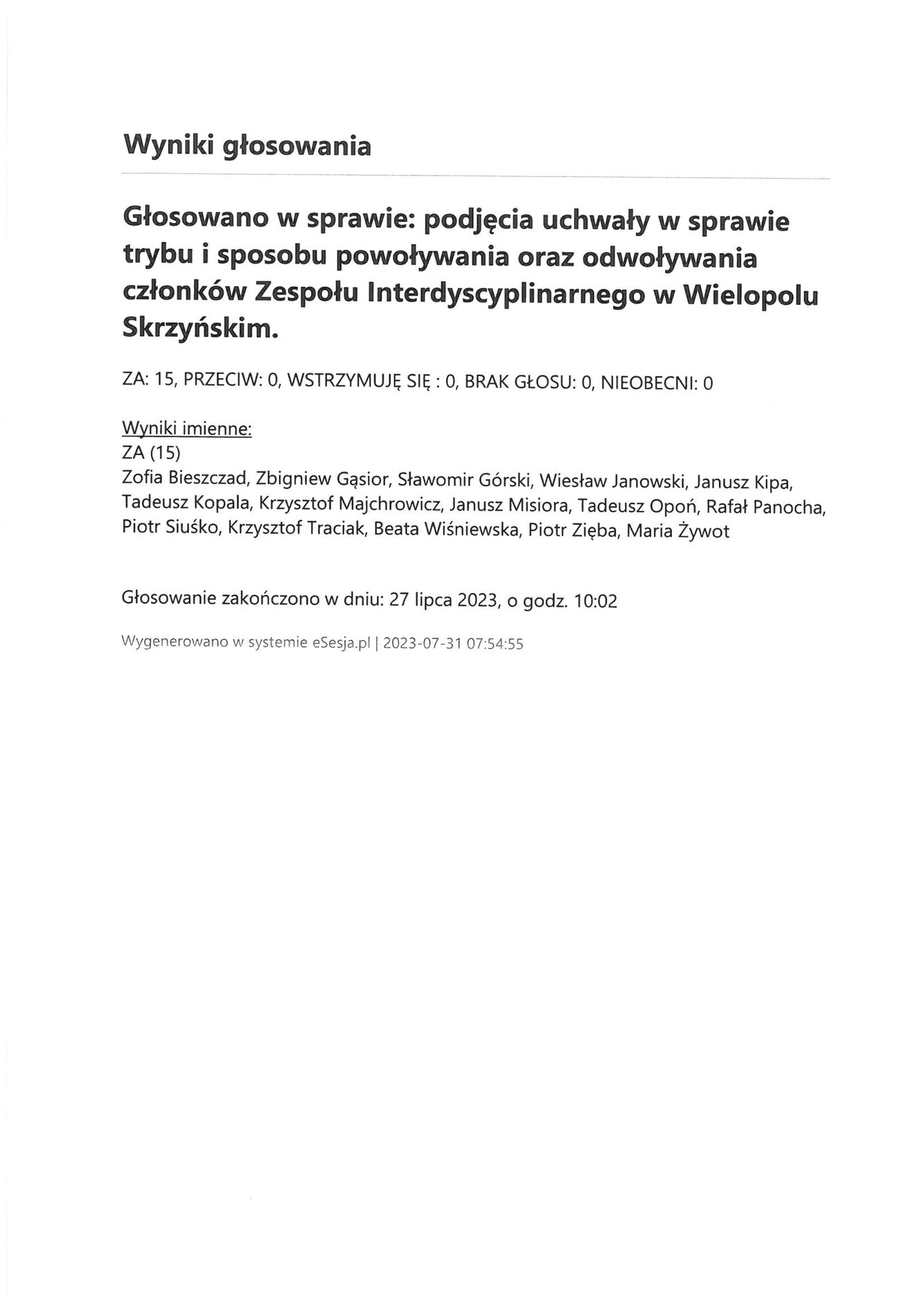 Wyniki głosowania

Głosowano w sprawie: podjęcia uchwały w sprawie trybu i sposobu powoływania oraz odwoływania członków Zespołu Interdyscyplinarnego w Wielopolu Skrzyńskim.

ZA: 15, PRZECIW: 0, WSTRZYMUJĘ SIĘ : 0, BRAK GŁOSU: 0, NIEOBECNI: 0

Wyniki imienne:
ZA (15)
Zofia Bieszczad, Zbigniew Gąsior, Sławomir Górski, Wiesław Janowski, Janusz Kipa, Tadeusz Kopala, Krzysztof Majchrowicz, Janusz Misiora, Tadeusz Opoń, Rafał Panocha, Piotr Siuśko, Krzysztof Traciak, Beata Wiśniewska, Piotr Zięba, Maria Żywot

Głosowanie zakończono w dniu: 27 lipca 2023, o godz. 10:02

Wygenerowano w systemie eSesja.pl | 2023-07-31 07:54:55